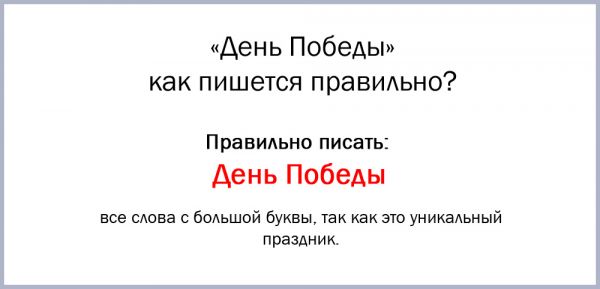 «День Победы»
как пишется правильно?

Правильно писать:
День Победы

все слова с большой буквы, так как это уникальный праздник.